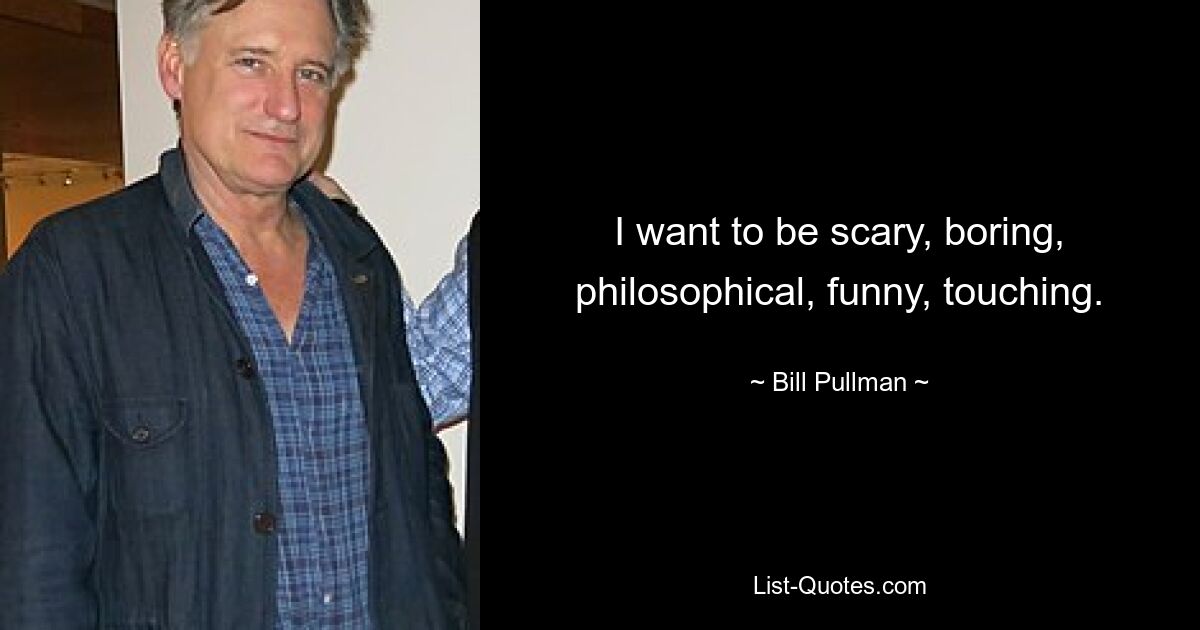 I want to be scary, boring, philosophical, funny, touching.

~ Bill Pullman ~

List-Quotes.com